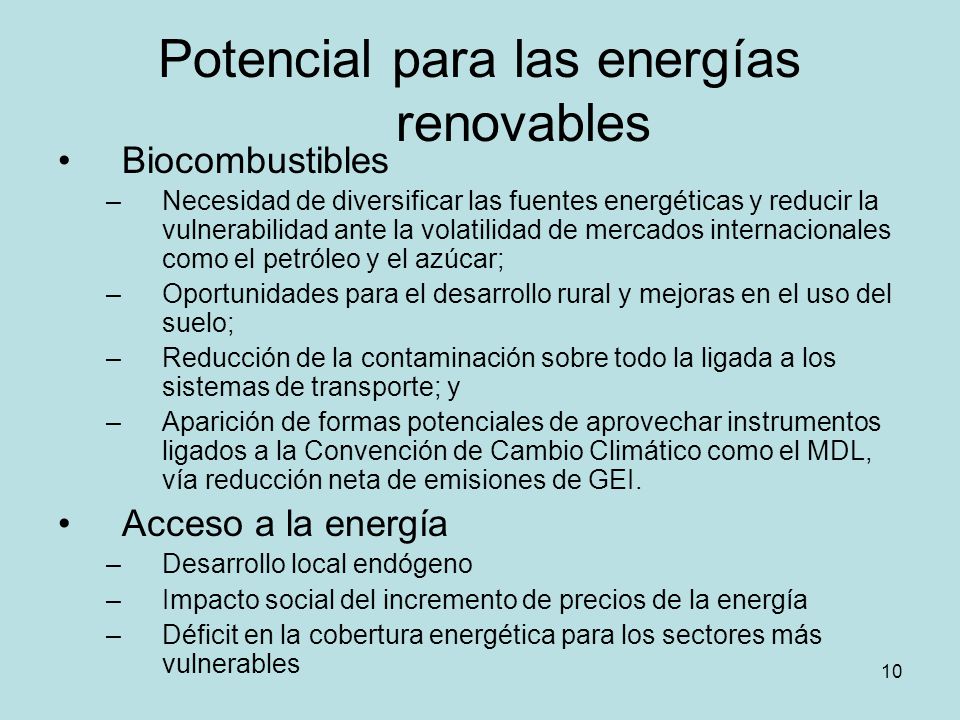 Potencial para las energías renovables

• Biocombustibles
– Necesidad de diversificar las fuentes energéticas y reducir la vulnerabilidad ante la volatilidad de mercados internacionales como el petróleo y el azúcar;
– Oportunidades para el desarrollo rural y mejoras en el uso del suelo;
– Reducción de la contaminación sobre todo la ligada a los sistemas de transporte; y
– Aparición de formas potenciales de aprovechar instrumentos ligados a la Convención de Cambio Climático como el MDL, vía reducción neta de emisiones de GEI.

• Acceso a la energía
– Desarrollo local endógeno
– Impacto social del incremento de precios de la energía
– Déficit en la cobertura energética para los sectores más vulnerables

10